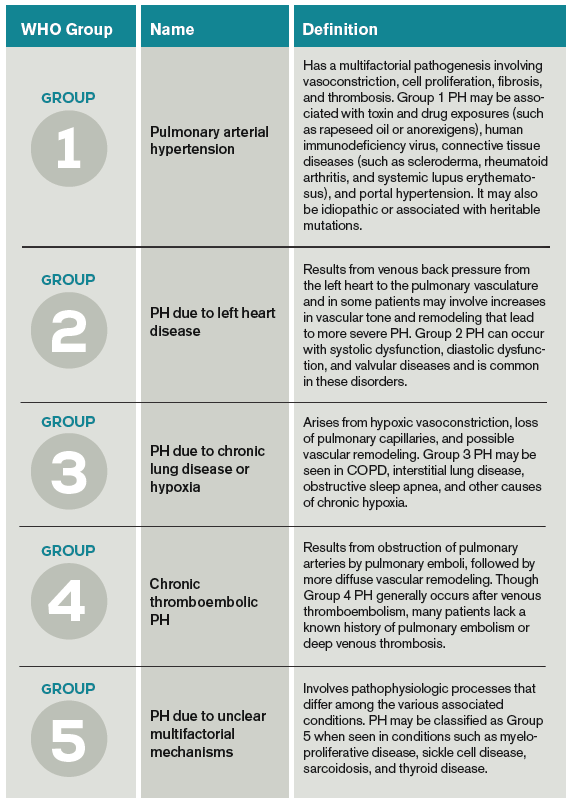 | WHO Group | Name | Definition |
|---|---|---|
| GROUP 1 | Pulmonary arterial hypertension | Has a multifactorial pathogenesis involving vasoconstriction, cell proliferation, fibrosis, and thrombosis. Group 1 PH may be associated with toxin and drug exposures (such as rapeseed oil or anorexigens), human immunodeficiency virus, connective tissue diseases (such as scleroderma, rheumatoid arthritis, and systemic lupus erythematosus), and portal hypertension. It may also be idiopathic or associated with heritable mutations. |
| GROUP 2 | PH due to left heart disease | Results from venous back pressure from the left heart to the pulmonary vasculature and in some patients may involve increases in vascular tone and remodeling that lead to more severe PH. Group 2 PH can occur with systolic dysfunction, diastolic dysfunction, and valvular diseases and is common in these disorders. |
| GROUP 3 | PH due to chronic lung disease or hypoxia | Arises from hypoxic vasoconstriction, loss of pulmonary capillaries, and possible vascular remodeling. Group 3 PH may be seen in COPD, interstitial lung disease, obstructive sleep apnea, and other causes of chronic hypoxia. |
| GROUP 4 | Chronic thromboembolic PH | Results from obstruction of pulmonary arteries by pulmonary emboli, followed by more diffuse vascular remodeling. Though Group 4 PH generally occurs after venous thromboembolism, many patients lack a known history of pulmonary embolism or deep venous thrombosis. |
| GROUP 5 | PH due to unclear multifactorial mechanisms | Involves pathophysiologic processes that differ among the various associated conditions. PH may be classified as Group 5 when seen in conditions such as myeloproliferative disease, sickle cell disease, sarcoidosis, and thyroid disease. |